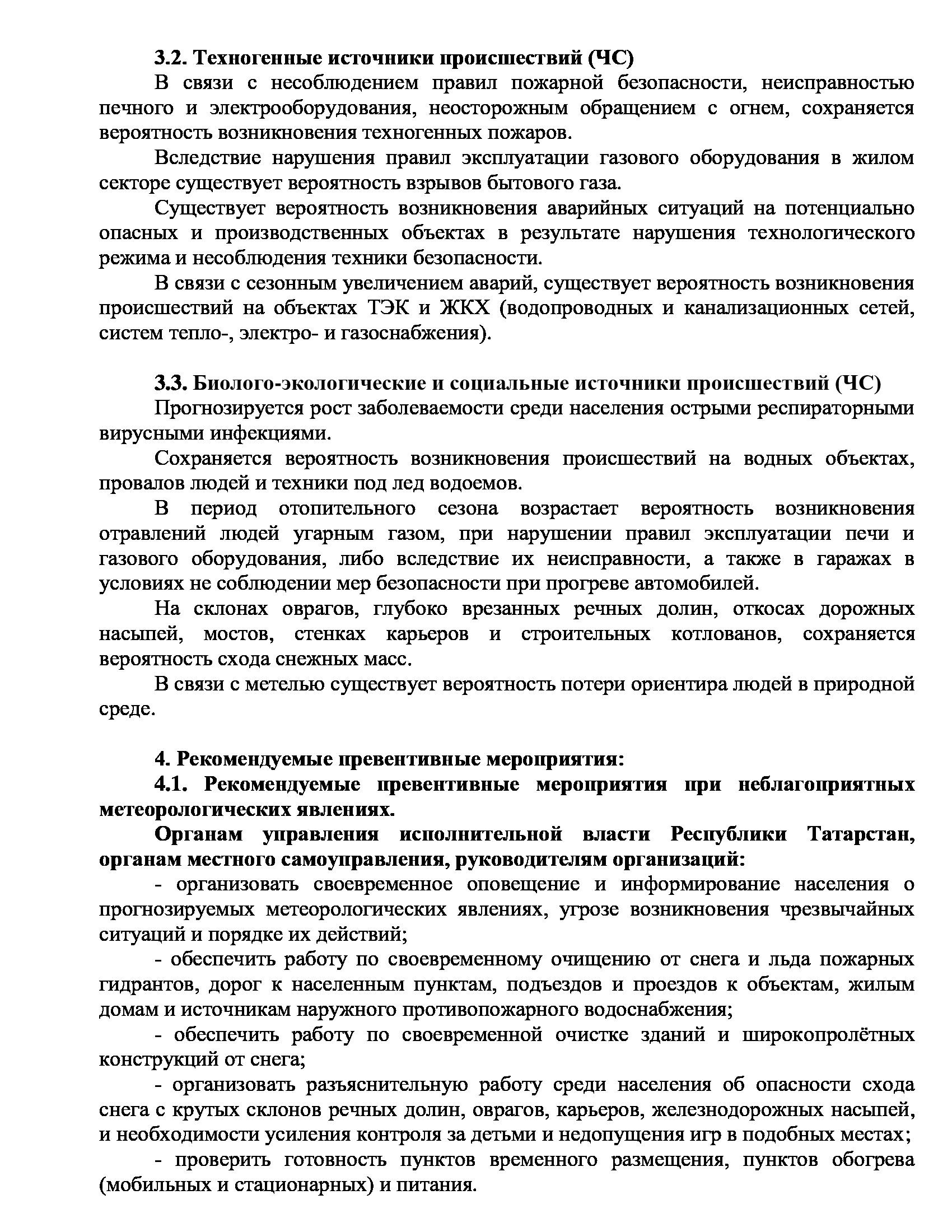 3.2. Техногенные источники происшествий (ЧС)

В связи с несоблюдением правил пожарной безопасности, неисправностью печного и электрооборудования, неосторожным обращением с огнем, сохраняется вероятность возникновения техногенных пожаров.

Вследствие нарушения правил эксплуатации газового оборудования в жилом секторе существует вероятность взрывов бытового газа.

Существует вероятность возникновения аварийных ситуаций на потенциально опасных и производственных объектах в результате нарушения технологического режима и несоблюдения техники безопасности.

В связи с сезонным увеличением аварий, существует вероятность возникновения происшествий на объектах ТЭК и ЖКХ (водопроводных и канализационных сетей, систем тепло-, электро- и газоснабжения).

3.3. Биолого-экологические и социальные источники происшествий (ЧС)

Прогнозируется рост заболеваемости среди населения острыми респираторными вирусными инфекциями.

Сохраняется вероятность возникновения происшествий на водных объектах, провалов людей и техники под лед водоемов.

В период отопительного сезона возрастает вероятность возникновения отравлений людей угарным газом, при нарушении правил эксплуатации печи и газового оборудования, либо вследствие их неисправности, а также в гаражах в условиях не соблюдении мер безопасности при прогреве автомобилей.

На склонах оврагов, глубоко врезанных речных долин, откосах дорожных насыпей, мостов, стенках карьеров и строительных котлованов, сохраняется вероятность схода снежных масс.

В связи с метелью существует вероятность потери ориентира людей в природной среде.

4. Рекомендуемые превентивные мероприятия:

4.1. Рекомендуемые превентивные мероприятия при неблагоприятных метеорологических явлениях.

Органам управления исполнительной власти Республики Татарстан, органам местного самоуправления, руководителям организаций:

- организовать своевременное оповещение и информирование населения о прогнозируемых метеорологических явлениях, угрозе возникновения чрезвычайных ситуаций и порядке их действий;

- обеспечить работу по своевременному очищению от снега и льда пожарных гидрантов, дорог к населенным пунктам, подъездов и проездов к объектам, жилым домам и источникам наружного противопожарного водоснабжения;

- обеспечить работу по своевременной очистке зданий и широкопролётных конструкций от снега;

- организовать разъяснительную работу среди населения об опасности схода снега с крутых склонов речных долин, оврагов, карьеров, железнодорожных насыпей, и необходимости усиления контроля за детьми и недопущения игр в подобных местах;

- проверить готовность пунктов временного размещения, пунктов обогрева (мобильных и стационарных) и питания.